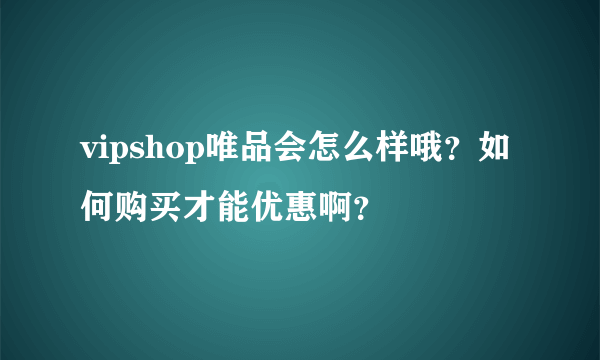 vipshop唯品会怎么样哦？如何购买才能优惠啊？